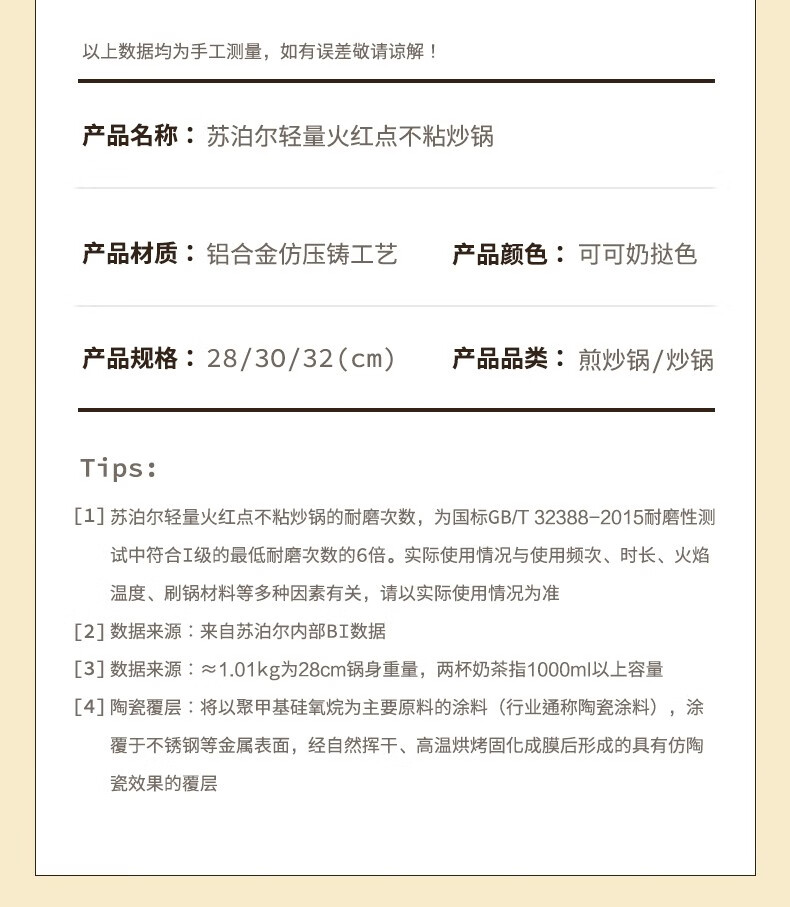 以上数据均为手工测量，如有误差敬请谅解！

产品名称：苏泊尔轻量火红点不粘炒锅

产品材质：铝合金仿压铸工艺

产品颜色：可可奶挞色

产品规格：28/30/32(cm)

产品品类：煎炒锅/炒锅

Tips:

[1] 苏泊尔轻量火红点不粘炒锅的耐磨次数，为国标GB/T 32388-2015耐磨性测试中符合I级的最低耐磨次数的6倍。实际使用情况与使用频次、时长、火焰温度、刷锅材料等多种因素有关，请以实际使用情况为准

[2] 数据来源：来自苏泊尔内部BI数据

[3] 数据来源：≈1.01kg为28cm锅身重量，两杯奶茶指1000ml以上容量

[4] 陶瓷覆层：将以聚甲基硅氧烷为主要原料的涂料（行业通称陶瓷涂料），涂覆于不锈钢等金属表面，经自然挥干、高温烘烤固化成膜后形成的具有仿陶瓷效果的覆层